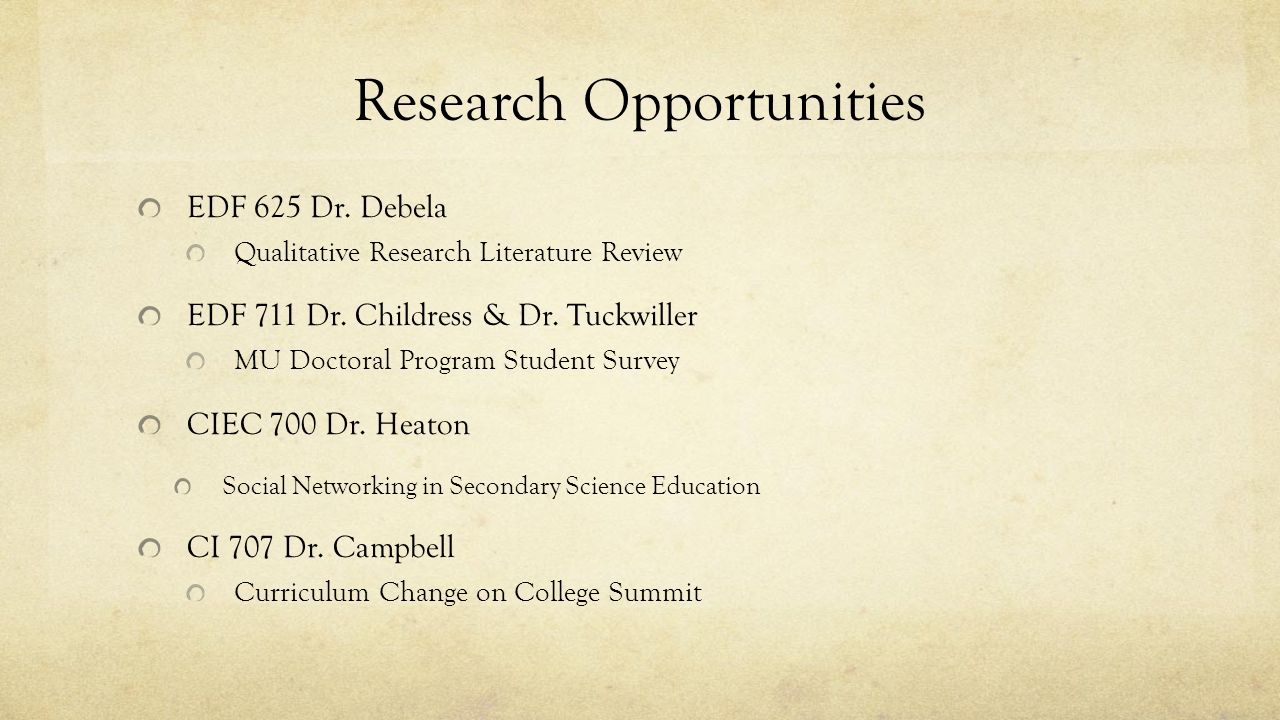 Research Opportunities

EDF 625 Dr. Debela

Qualitative Research Literature Review

EDF 711 Dr. Childress & Dr. Tuckwiller

MU Doctoral Program Student Survey

CIEC 700 Dr. Heaton

Social Networking in Secondary Science Education

CI 707 Dr. Campbell

Curriculum Change on College Summit